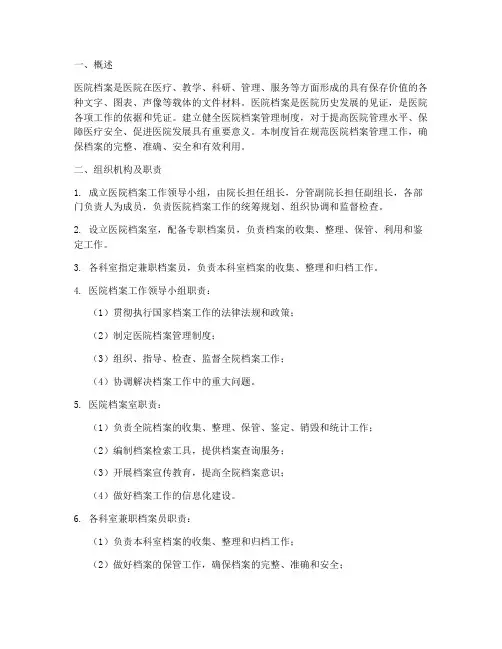 一、概述

医院档案是医院在医疗、教学、科研、管理、服务等方面形成的具有保存价值的各种文字、图表、声像等载体的文件材料。医院档案是医院历史发展的见证，是医院各项工作的依据和凭证。建立健全医院档案管理制度，对于提高医院管理水平、保障医疗安全、促进医院发展具有重要意义。本制度旨在规范医院档案管理工作，确保档案的完整、准确、安全和有效利用。

二、组织机构及职责

1. 成立医院档案工作领导小组，由院长担任组长，分管副院长担任副组长，各部门负责人为成员，负责医院档案工作的统筹规划、组织协调和监督检查。

2. 设立医院档案室，配备专职档案员，负责档案的收集、整理、保管、利用和鉴定工作。

3. 各科室指定兼职档案员，负责本科室档案的收集、整理和归档工作。

4. 医院档案工作领导小组职责：

（1）贯彻执行国家档案工作的法律法规和政策；

（2）制定医院档案管理制度；

（3）组织、指导、检查、监督全院档案工作；

（4）协调解决档案工作中的重大问题。

5. 医院档案室职责：

（1）负责全院档案的收集、整理、保管、鉴定、销毁和统计工作；

（2）编制档案检索工具，提供档案查询服务；

（3）开展档案宣传教育，提高全院档案意识；

（4）做好档案工作的信息化建设。

6. 各科室兼职档案员职责：

（1）负责本科室档案的收集、整理和归档工作；

（2）做好档案的保管工作，确保档案的完整、准确和安全；